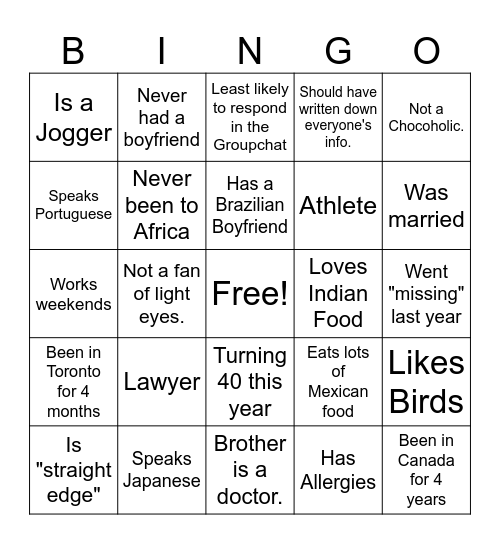 | B | I | N | G | O |
|---|---|---|---|---|
| Is a Jogger | Never had a boyfriend | Least likely to respond in the Groupchat | Should have written down everyone's info. | Not a Chocoholic. |
| Speaks Portuguese | Never been to Africa | Has a Brazilian Boyfriend | Athlete | Was married |
| Works weekends | Not a fan of light eyes. | Free! | Loves Indian Food | Went "missing" last year |
| Been in Toronto for 4 months | Lawyer | Turning 40 this year | Eats lots of Mexican food | Likes Birds |
| Is "straight edge" | Speaks Japanese | Brother is a doctor. | Has Allergies | Been in Canada for 4 years |